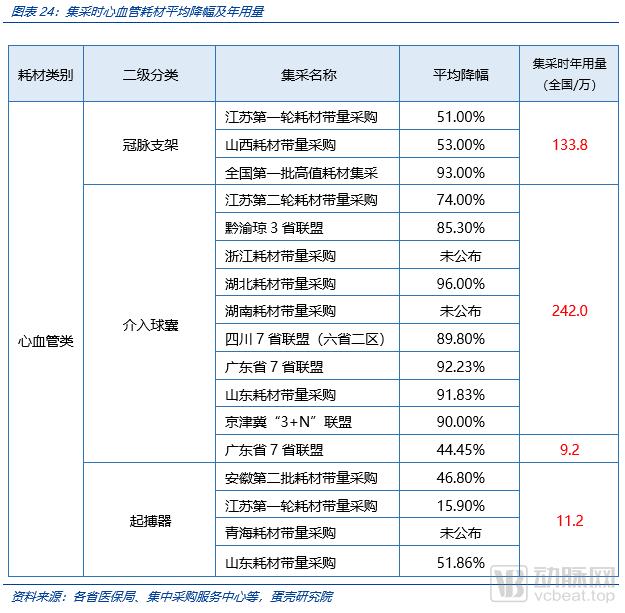 图表 24：集采时心血管耗材平均降幅及年用量

| 耗材类别 | 二级分类 | 集采名称 | 平均降幅 | 集采时年用量（全国/万） |
|---|---|---|---|---|
| 心血管类 | 冠脉支架 | 江苏第一轮耗材带量采购 | 51.00% | 133.8 |
| | | 山西耗材带量采购 | 53.00% | |
| | | 全国第一批高值耗材集采 | 93.00% | |
| | 介入球囊 | 江苏第二轮耗材带量采购 | 74.00% | 242.0 |
| | | 黔渝琼 3 省联盟 | 85.30% | |
| | | 浙江耗材带量采购 | 未公布 | |
| | | 湖北耗材带量采购 | 96.00% | |
| | | 湖南耗材带量采购 | 未公布 | |
| | | 四川 7 省联盟（六省二区） | 89.80% | |
| | | 广东省 7 省联盟 | 92.23% | |
| | | 山东耗材带量采购 | 91.83% | |
| | | 京津冀“3+N”联盟 | 90.00% | |
| | | 广东省 7 省联盟 | 44.45% | 9.2 |
| | 起搏器 | 安徽第二批耗材带量采购 | 46.80% | 11.2 |
| | | 江苏第一轮耗材带量采购 | 15.90% | |
| | | 青海耗材带量采购 | 未公布 | |
| | | 山东耗材带量采购 | 51.86% | |

资料来源：各省医保局、集中采购服务中心等，蛋壳研究院

动脉网 vcbeat.top